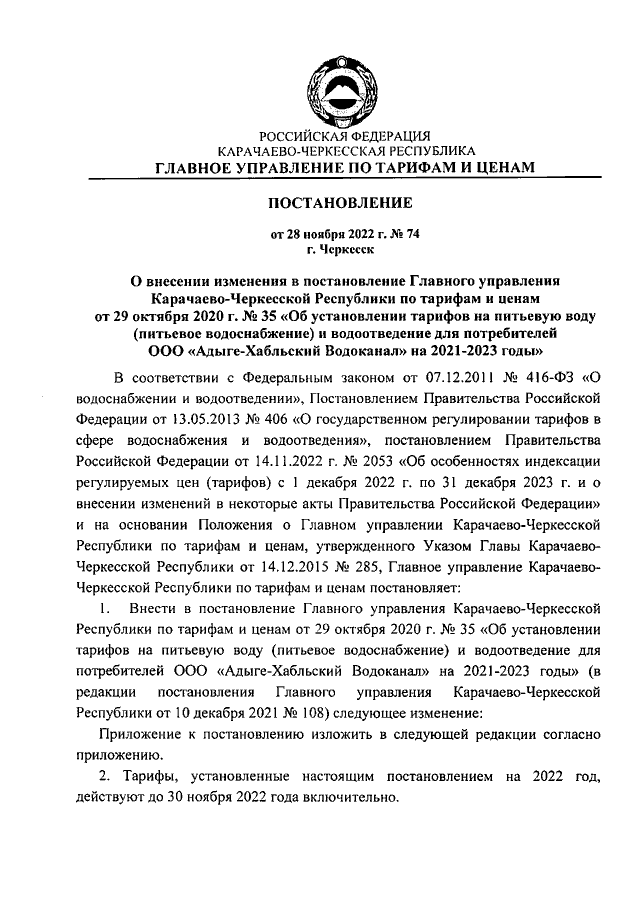 РОССИЙСКАЯ ФЕДЕРАЦИЯ
КАРАЧАЕВО-ЧЕРКЕССКАЯ РЕСПУБЛИКА
ГЛАВНОЕ УПРАВЛЕНИЕ ПО ТАРИФАМ И ЦЕНАМ

ПОСТАНОВЛЕНИЕ

от 28 ноября 2022 г. № 74
г. Черкесск

О внесении изменения в постановление Главного управления Карачаево-Черкесской Республики по тарифам и ценам от 29 октября 2020 г. № 35 «Об установлении тарифов на питьевую воду (питьевое водоснабжение) и водоотведение для потребителей ООО «Адыге-Хабльский Водоканал» на 2021-2023 годы»

В соответствии с Федеральным законом от 07.12.2011 № 416-ФЗ «О водоснабжении и водоотведении», Постановлением Правительства Российской Федерации от 13.05.2013 № 406 «О государственном регулировании тарифов в сфере водоснабжения и водоотведения», постановлением Правительства Российской Федерации от 14.11.2022 г. № 2053 «Об особенностях индексации регулируемых цен (тарифов) с 1 декабря 2022 г. по 31 декабря 2023 г. и о внесении изменений в некоторые акты Правительства Российской Федерации» и на основании Положения о Главном управлении Карачаево-Черкесской Республики по тарифам и ценам, утвержденного Указом Главы Карачаево-Черкесской Республики от 14.12.2015 № 285, Главное управление Карачаево-Черкесской Республики по тарифам и ценам постановляет:

1. Внести в постановление Главного управления Карачаево-Черкесской Республики по тарифам и ценам от 29 октября 2020 г. № 35 «Об установлении тарифов на питьевую воду (питьевое водоснабжение) и водоотведение для потребителей ООО «Адыге-Хабльский Водоканал» на 2021-2023 годы» (в редакции постановления Главного управления Карачаево-Черкесской Республики от 10 декабря 2021 № 108) следующее изменение:

Приложение к постановлению изложить в следующей редакции согласно приложению.

2. Тарифы, установленные настоящим постановлением на 2022 год, действуют до 30 ноября 2022 года включительно.